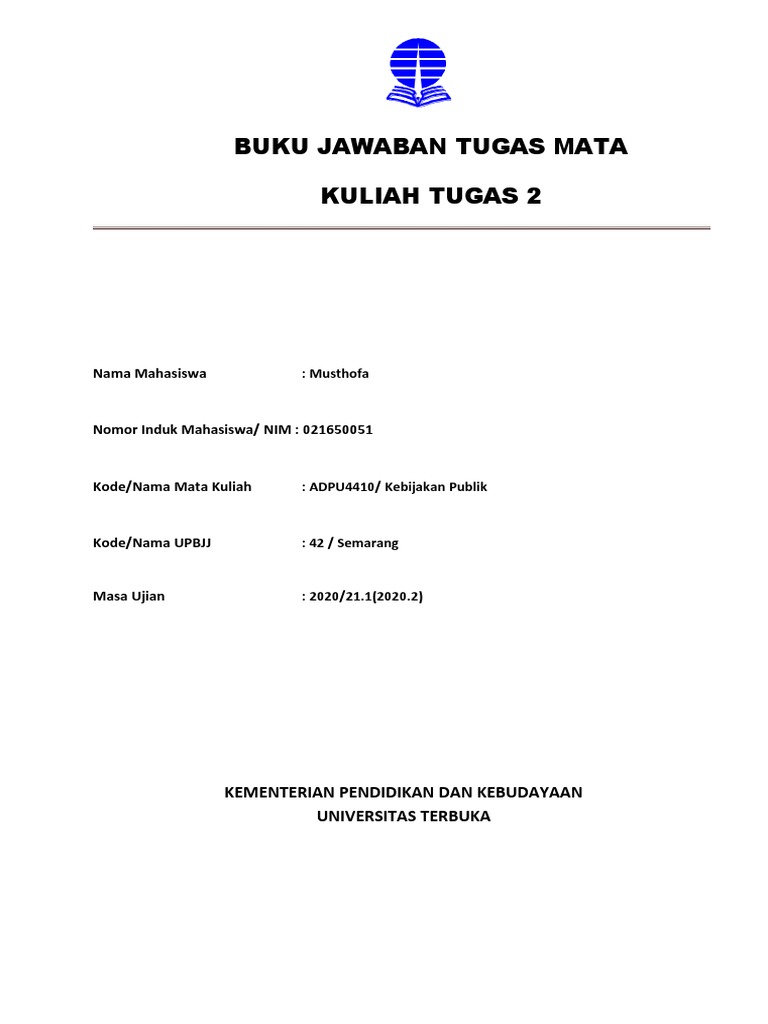 BUKU JAWABAN TUGAS MATA

KULIAH TUGAS 2

Nama Mahasiswa : Musthofa

Nomor Induk Mahasiswa/ NIM : 021650051

Kode/Nama Mata Kuliah : ADPU4410/ Kebijakan Publik

Kode/Nama UPBJJ : 42 / Semarang

Masa Ujian : 2020/21.1(2020.2)

KEMENTERIAN PENDIDIKAN DAN KEBUDAYAAN
UNIVERSITAS TERBUKA